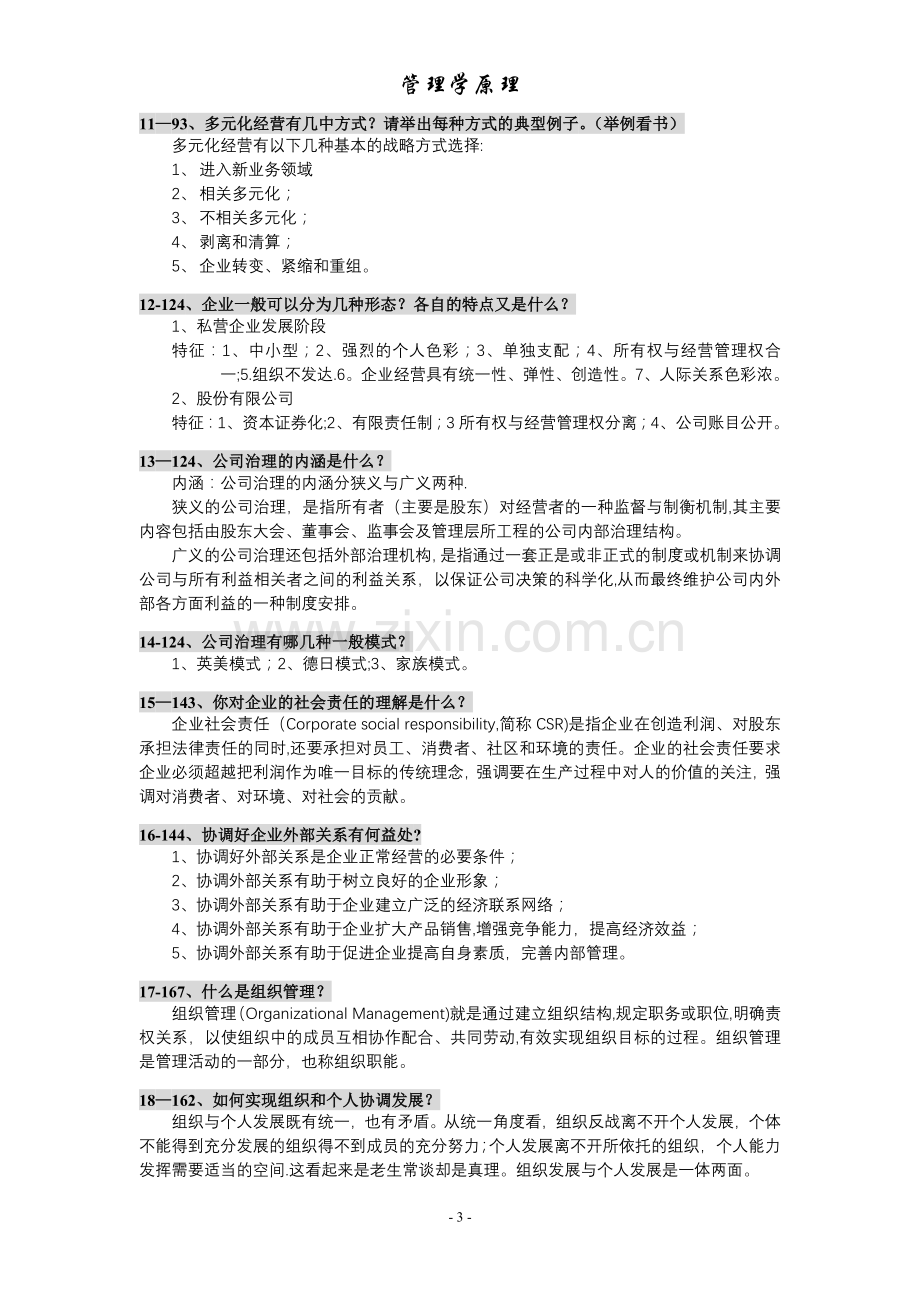 管理学原理

11—93、多元化经营有几中方式？请举出每种方式的典型例子。（举例看书）

多元化经营有以下几种基本的战略方式选择:

1、进入新业务领域

2、相关多元化；

3、不相关多元化；

4、剥离和清算；

5、企业转变、紧缩和重组。

12-124、企业一般可以分为几种形态？各自的特点又是什么？

1、私营企业发展阶段

特征：1、中小型；2、强烈的个人色彩；3、单独支配；4、所有权与经营管理权合一;5.组织不发达.6。企业经营具有统一性、弹性、创造性。7、人际关系色彩浓。

2、股份有限公司

特征：1、资本证券化;2、有限责任制；3所有权与经营管理权分离；4、公司账目公开。

13—124、公司治理的内涵是什么？

内涵：公司治理的内涵分狭义与广义两种.

狭义的公司治理，是指所有者（主要是股东）对经营者的一种监督与制衡机制,其主要内容包括由股东大会、董事会、监事会及管理层所工程的公司内部治理结构。

广义的公司治理还包括外部治理机构，是指通过一套正是或非正式的制度或机制来协调公司与所有利益相关者之间的利益关系，以保证公司决策的科学化,从而最终维护公司内外部各方面利益的一种制度安排。

14-124、公司治理有哪几种一般模式？

1、英美模式；2、德日模式;3、家族模式。

15—143、你对企业的社会责任的理解是什么？

企业社会责任（Corporate social responsibility,简称CSR)是指企业在创造利润、对股东承担法律责任的同时,还要承担对员工、消费者、社区和环境的责任。企业的社会责任要求企业必须超越把利润作为唯一目标的传统理念，强调要在生产过程中对人的价值的关注，强调对消费者、对环境、对社会的贡献。

16-144、协调好企业外部关系有何益处?

1、协调好外部关系是企业正常经营的必要条件；

2、协调外部关系有助于树立良好的企业形象；

3、协调外部关系有助于企业建立广泛的经济联系网络；

4、协调外部关系有助于企业扩大产品销售,增强竞争能力，提高经济效益；

5、协调外部关系有助于促进企业提高自身素质，完善内部管理。

17-167、什么是组织管理？

组织管理(Organizational Management)就是通过建立组织结构,规定职务或职位,明确责权关系，以使组织中的成员互相协作配合、共同劳动,有效实现组织目标的过程。组织管理是管理活动的一部分，也称组织职能。

18—162、如何实现组织和个人协调发展？

组织与个人发展既有统一，也有矛盾。从统一角度看，组织反战离不开个人发展，个体不能得到充分发展的组织得不到成员的充分努力;个人发展离不开所依托的组织，个人能力发挥需要适当的空间.这看起来是老生常谈却是真理。组织发展与个人发展是一体两面。

- 3 -

www.zixin.com.cn